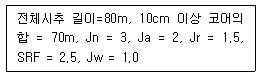 전체시추 길이=80m, 10cm 이상 코어의 합 = 70m, Jn = 3, Ja = 2, Jr = 1.5, SRF = 2.5, Jw = 1.0